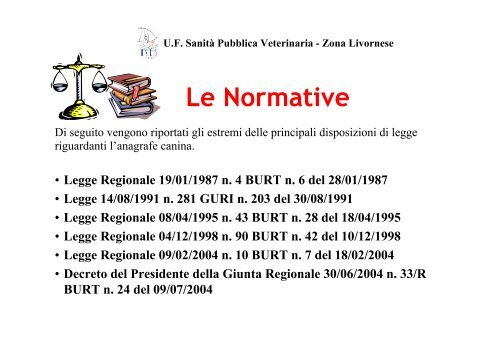 U.F. Sanità Pubblica Veterinaria - Zona Livornese

Le Normative

Di seguito vengono riportati gli estremi delle principali disposizioni di legge riguardanti l'anagrafe canina.

• Legge Regionale 19/01/1987 n. 4 BURT n. 6 del 28/01/1987
• Legge 14/08/1991 n. 281 GURI n. 203 del 30/08/1991
• Legge Regionale 08/04/1995 n. 43 BURT n. 28 del 18/04/1995
• Legge Regionale 04/12/1998 n. 90 BURT n. 42 del 10/12/1998
• Legge Regionale 09/02/2004 n. 10 BURT n. 7 del 18/02/2004
• Decreto del Presidente della Giunta Regionale 30/06/2004 n. 33/R BURT n. 24 del 09/07/2004